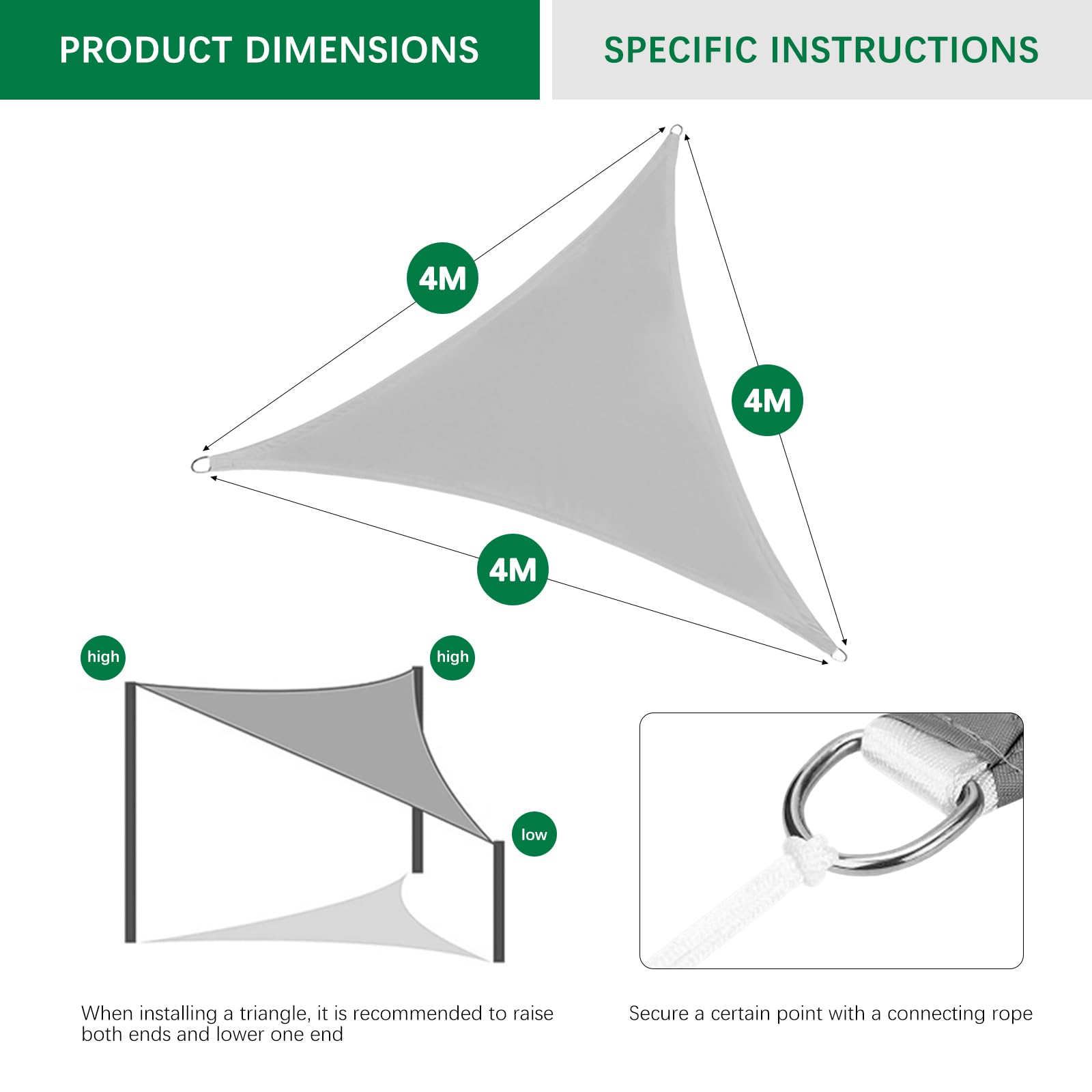 PRODUCT DIMENSIONS

SPECIFIC INSTRUCTIONS

4M

4M

4M

high

high

low

When installing a triangle, it is recommended to raise both ends and lower one end

Secure a certain point with a connecting rope